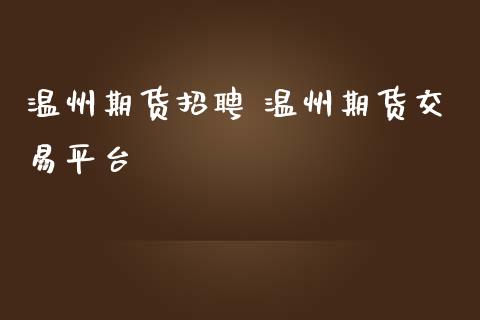 温州期货招聘 温州期货交易平台